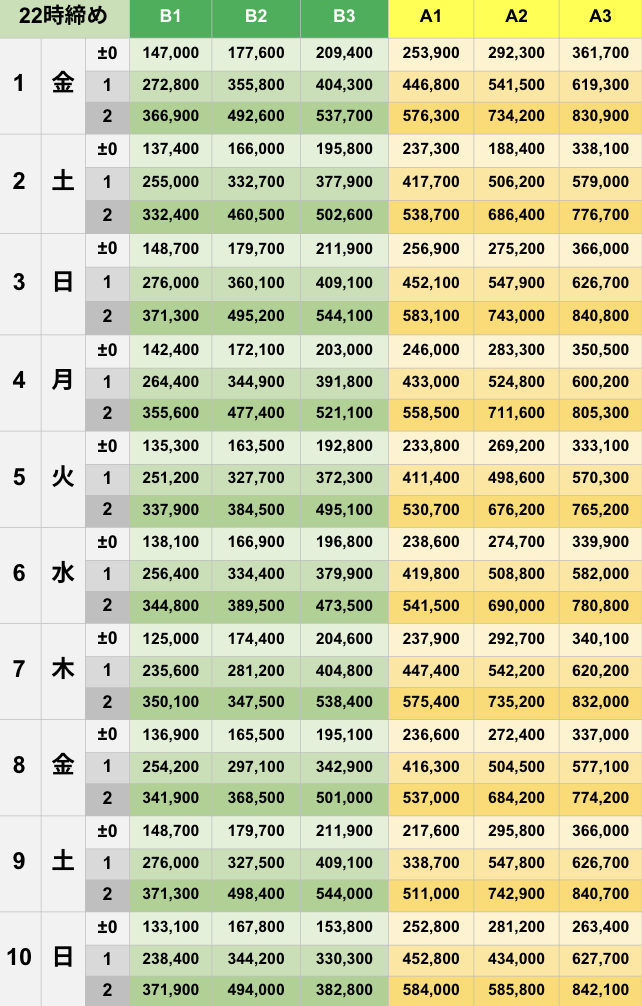 | 22時締め | | | B1 | B2 | B3 | A1 | A2 | A3 |
|---|---|---|---|---|---|---|---|---|
| 1 | 金 | ±0 | 147,000 | 177,600 | 209,400 | 253,900 | 292,300 | 361,700 |
| | | 1 | 272,800 | 355,800 | 404,300 | 446,800 | 541,500 | 619,300 |
| | | 2 | 366,900 | 492,600 | 537,700 | 576,300 | 734,200 | 830,900 |
| 2 | 土 | ±0 | 137,400 | 166,000 | 195,800 | 237,300 | 188,400 | 338,100 |
| | | 1 | 255,000 | 332,700 | 377,900 | 417,700 | 506,200 | 579,000 |
| | | 2 | 332,400 | 460,500 | 502,600 | 538,700 | 686,400 | 776,700 |
| 3 | 日 | ±0 | 148,700 | 179,700 | 211,900 | 256,900 | 275,200 | 366,000 |
| | | 1 | 276,000 | 360,100 | 409,100 | 452,100 | 547,900 | 626,700 |
| | | 2 | 371,300 | 495,200 | 544,100 | 583,100 | 743,000 | 840,800 |
| 4 | 月 | ±0 | 142,400 | 172,100 | 203,000 | 246,000 | 283,300 | 350,500 |
| | | 1 | 264,400 | 344,900 | 391,800 | 433,000 | 524,800 | 600,200 |
| | | 2 | 355,600 | 477,400 | 521,100 | 558,500 | 711,600 | 805,300 |
| 5 | 火 | ±0 | 135,300 | 163,500 | 192,800 | 233,800 | 269,200 | 333,100 |
| | | 1 | 251,200 | 327,700 | 372,300 | 411,400 | 498,600 | 570,300 |
| | | 2 | 337,900 | 384,500 | 495,100 | 530,700 | 676,200 | 765,200 |
| 6 | 水 | ±0 | 138,100 | 166,900 | 196,800 | 238,600 | 274,700 | 339,900 |
| | | 1 | 256,400 | 334,400 | 379,900 | 419,800 | 508,800 | 582,000 |
| | | 2 | 344,800 | 389,500 | 473,500 | 541,500 | 690,000 | 780,800 |
| 7 | 木 | ±0 | 125,000 | 174,400 | 204,600 | 237,900 | 292,700 | 340,100 |
| | | 1 | 235,600 | 281,200 | 404,800 | 447,400 | 542,200 | 620,200 |
| | | 2 | 350,100 | 347,500 | 538,400 | 575,400 | 735,200 | 832,000 |
| 8 | 金 | ±0 | 136,900 | 165,500 | 195,100 | 236,600 | 272,400 | 337,000 |
| | | 1 | 254,200 | 297,100 | 342,900 | 416,300 | 504,500 | 577,100 |
| | | 2 | 341,900 | 368,500 | 501,000 | 537,000 | 684,200 | 774,200 |
| 9 | 土 | ±0 | 148,700 | 179,700 | 211,900 | 217,600 | 295,800 | 366,000 |
| | | 1 | 276,000 | 327,500 | 409,100 | 338,700 | 547,800 | 626,700 |
| | | 2 | 371,300 | 498,400 | 544,000 | 511,000 | 742,900 | 840,700 |
| 10 | 日 | ±0 | 133,100 | 167,800 | 153,800 | 252,800 | 281,200 | 263,400 |
| | | 1 | 238,400 | 344,200 | 330,300 | 452,800 | 434,000 | 627,700 |
| | | 2 | 371,900 | 494,000 | 382,800 | 584,000 | 585,800 | 842,100 |